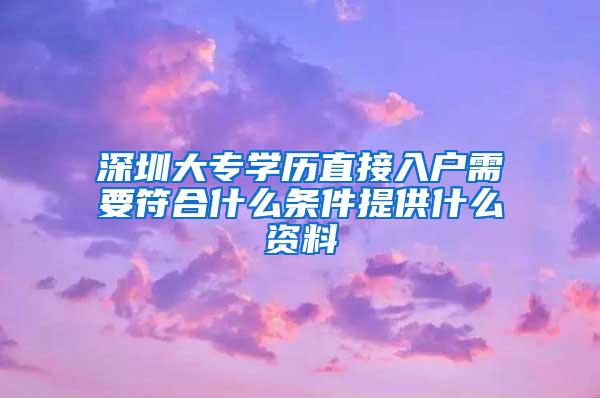 深圳大专学历直接入户需要符合什么条件提供什么资料